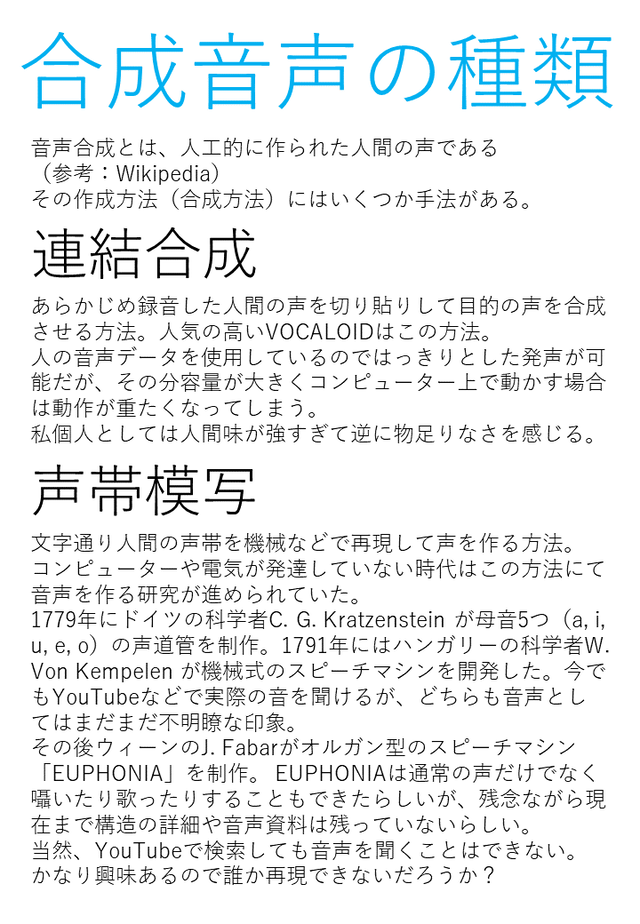 合成音声の種類

音声合成とは、人工的に作られた人間の声である
（参考：Wikipedia）
その作成方法（合成方法）にはいくつか手法がある。

連結合成

あらかじめ録音した人間の声を切り貼りして目的の声を合成させる方法。人気の高いVOCALOIDはこの方法。
人の音声データを使用しているのではっきりとした発声が可能だが、その分容量が大きくコンピューター上で動かす場合は動作が重たくなってしまう。
私個人としては人間味が強すぎて逆に物足りなさを感じる。

声帯模写

文字通り人間の声帯を機械などで再現して声を作る方法。
コンピューターや電気が発達していない時代はこの方法にて音声を作る研究が進められていた。
1779年にドイツの科学者C. G. Kratzenstein が母音5つ（a, i, u, e, o）の声道管を制作。1791年にはハンガリーの科学者W. Von Kempelen が機械式のスピーチマシンを開発した。今でもYouTubeなどで実際の音を聞けるが、どちらも音声としてはまだまだ不明瞭な印象。
その後ウィーンのJ. Fabarがオルガン型のスピーチマシン「EUPHONIA」を制作。 EUPHONIAは通常の声だけでなく囁いたり歌ったりすることもできたらしいが、残念ながら現在まで構造の詳細や音声資料は残っていないらしい。
当然、YouTubeで検索しても音声を聞くことはできない。
かなり興味あるので誰か再現できないだろうか？